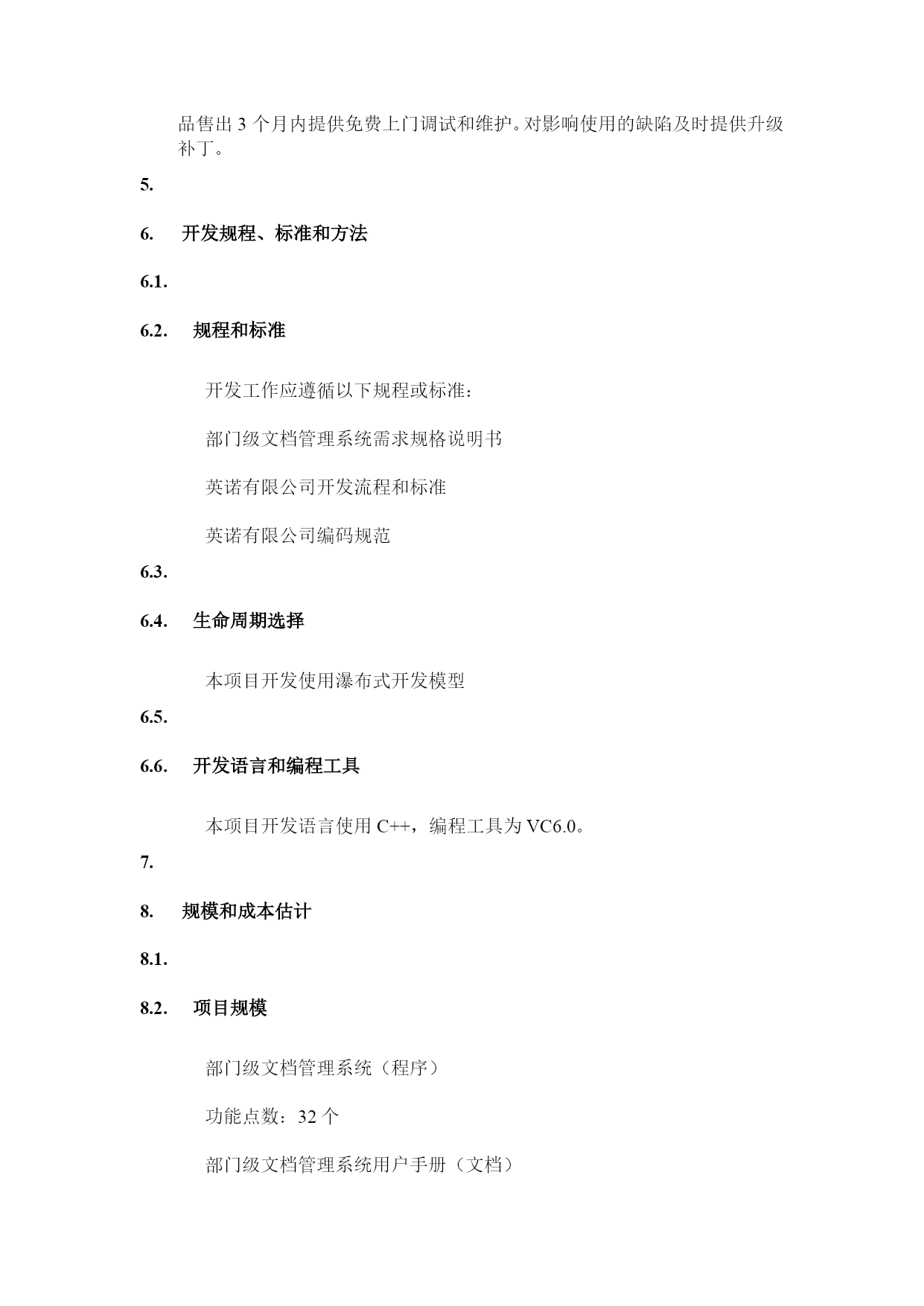 品售出 3 个月内提供免费上门调试和维护。对影响使用的缺陷及时提供升级补丁。

5.

6. 开发规程、标准和方法

6.1.

6.2. 规程和标准

开发工作应遵循以下规程或标准：

部门级文档管理系统需求规格说明书

英诺有限公司开发流程和标准

英诺有限公司编码规范

6.3.

6.4. 生命周期选择

本项目开发使用瀑布式开发模型

6.5.

6.6. 开发语言和编程工具

本项目开发语言使用 C++，编程工具为 VC6.0。

7.

8. 规模和成本估计

8.1.

8.2. 项目规模

部门级文档管理系统（程序）

功能点数：32 个

部门级文档管理系统用户手册（文档）